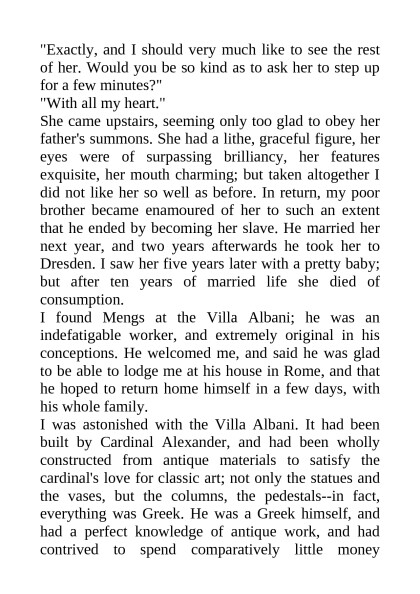 "Exactly, and I should very much like to see the rest of her. Would you be so kind as to ask her to step up for a few minutes?"

"With all my heart."

She came upstairs, seeming only too glad to obey her father's summons. She had a lithe, graceful figure, her eyes were of surpassing brilliancy, her features exquisite, her mouth charming; but taken altogether I did not like her so well as before. In return, my poor brother became enamoured of her to such an extent that he ended by becoming her slave. He married her next year, and two years afterwards he took her to Dresden. I saw her five years later with a pretty baby; but after ten years of married life she died of consumption.

I found Mengs at the Villa Albani; he was an indefatigable worker, and extremely original in his conceptions. He welcomed me, and said he was glad to be able to lodge me at his house in Rome, and that he hoped to return home himself in a few days, with his whole family.

I was astonished with the Villa Albani. It had been built by Cardinal Alexander, and had been wholly constructed from antique materials to satisfy the cardinal's love for classic art; not only the statues and the vases, but the columns, the pedestals--in fact, everything was Greek. He was a Greek himself, and had a perfect knowledge of antique work, and had contrived to spend comparatively little money